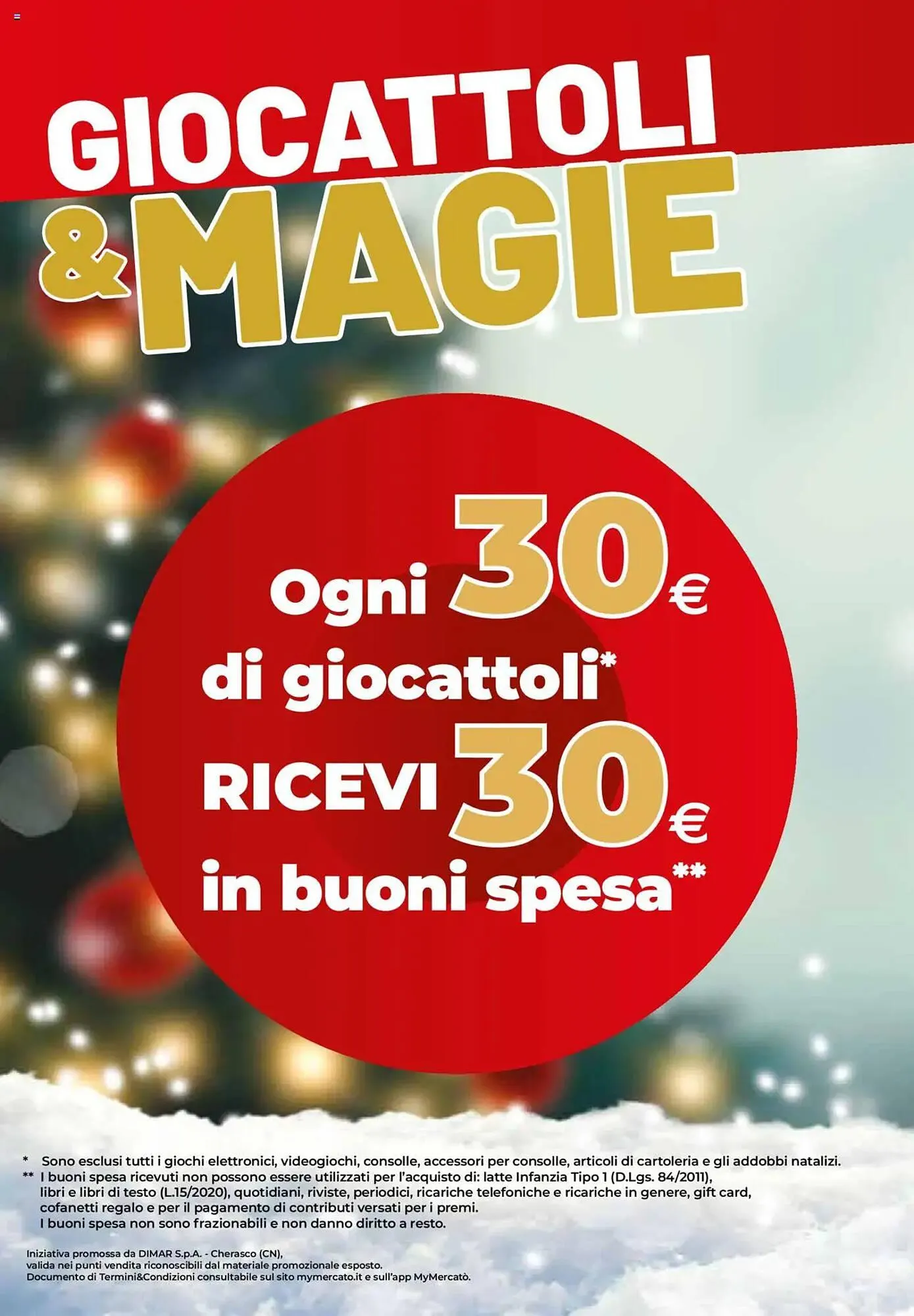 GIOCATTOLI & MAGIE

Ogni 30€ di giocattoli* RICEVI 30€ in buoni spesa**

* Sono esclusi tutti i giochi elettronici, videogiochi, consolle, accessori per consolle, articoli di cartoleria e gli addobbi natalizi.
** I buoni spesa ricevuti non possono essere utilizzati per l'acquisto di: latte Infanzia Tipo 1 (D.Lgs. 84/2011), libri e libri di testo (L.15/2020), quotidiani, riviste, periodici, ricariche telefoniche e ricariche in genere, gift card, cofanetti regalo e per il pagamento di contributi versati per i premi.
I buoni spesa non sono frazionabili e non danno diritto a resto.

Iniziativa promossa da DIMAR S.p.A. - Cherasco (CN), valida nei punti vendita riconoscibili dal materiale promozionale esposto.
Documento di Termini&Condizioni consultabile sul sito mymercato.it e sull'app MyMercatò.